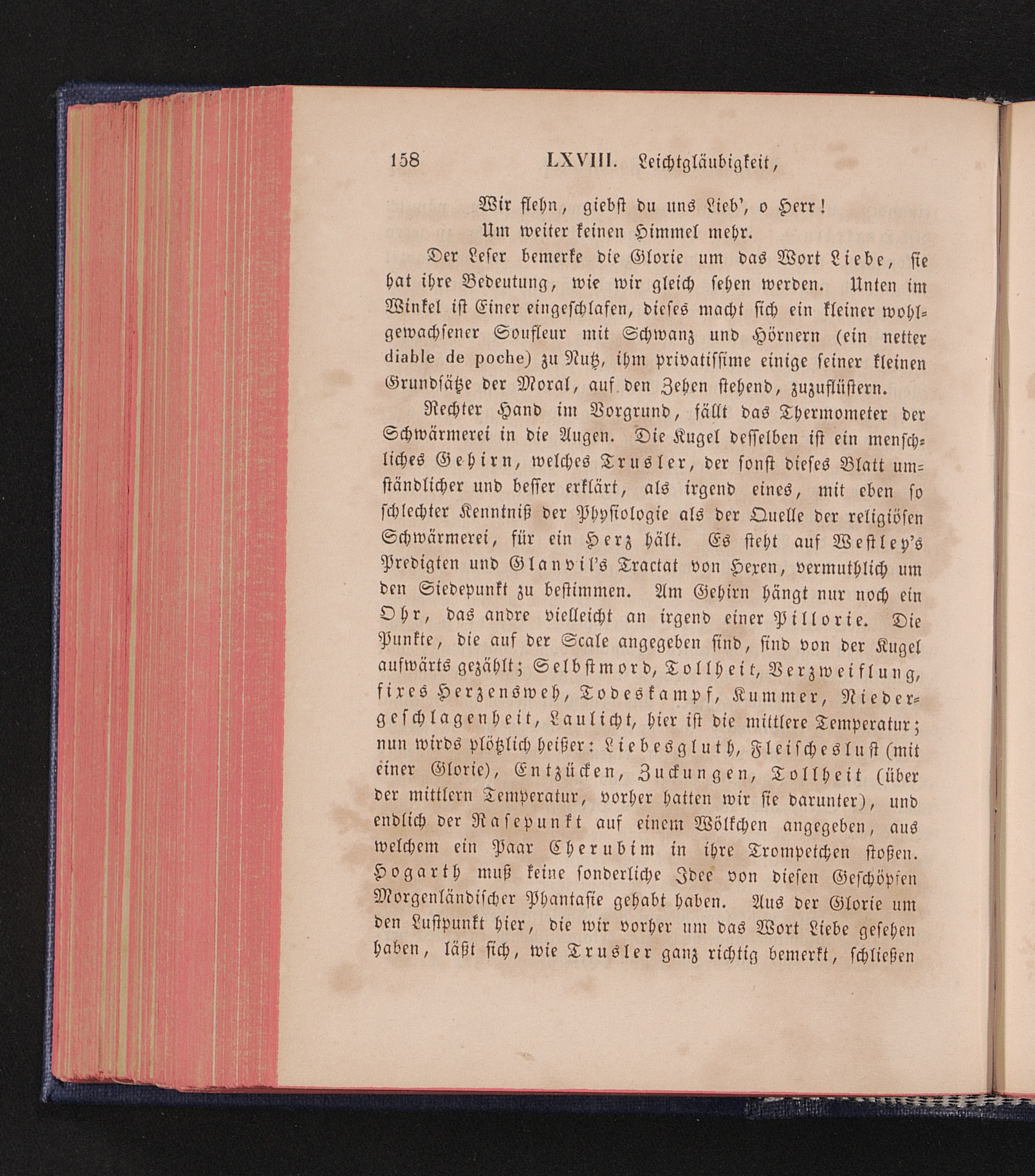 158 LXVIII. Leichtgläubigkeit,

Wir flehn, giebst du uns Lieb', o Herr!
Um weiter keinen Himmel mehr.

Der Leser bemerke die Glorie um das Wort Liebe, sie hat ihre Bedeutung, wie wir gleich sehen werden. Unten im Winkel ist Einer eingeschlafen, dieses macht sich ein kleiner wohlgewachsener Soufleur mit Schwanz und Hörnern (ein netter diable de poche) zu Nutz, ihm privatissime einige seiner kleinen Grundsätze der Moral, auf den Zehen stehend, zuzuflüstern.

Rechter Hand im Vorgrund, fällt das Thermometer der Schwärmerei in die Augen. Die Kugel desselben ist ein menschliches Gehirn, welches Trusler, der sonst dieses Blatt umständlicher und besser erklärt, als irgend eines, mit eben so schlechter Kenntniß der Physiologie als der Quelle der religiösen Schwärmerei, für ein Herz hält. Es steht auf Westley's Predigten und Glanvil's Tractat von Hexen, vermuthlich um den Siedepunkt zu bestimmen. Am Gehirn hängt nur noch ein Ohr, das andre vielleicht an irgend einer Pillorie. Die Punkte, die auf der Scale angegeben sind, sind von der Kugel aufwärts gezählt; Selbstmord, Tollheit, Verzweiflung, fixes Herzensweh, Todeskampf, Kummer, Niedergeschlagenheit, Laulicht, hier ist die mittlere Temperatur; nun wirds plötzlich heißer: Liebesgluth, Fleischeslust (mit einer Glorie), Entzücken, Zuckungen, Tollheit (über der mittlern Temperatur, vorher hatten wir sie darunter), und endlich der Rasepunkt auf einem Wölkchen angegeben, aus welchem ein Paar Cherubim in ihre Trompetchen stoßen. Hogarth muß keine sonderliche Idee von diesen Geschöpfen Morgenländischer Phantasie gehabt haben. Aus der Glorie um den Lustpunkt hier, die wir vorher um das Wort Liebe gesehen haben, läßt sich, wie Trusler ganz richtig bemerkt, schließen